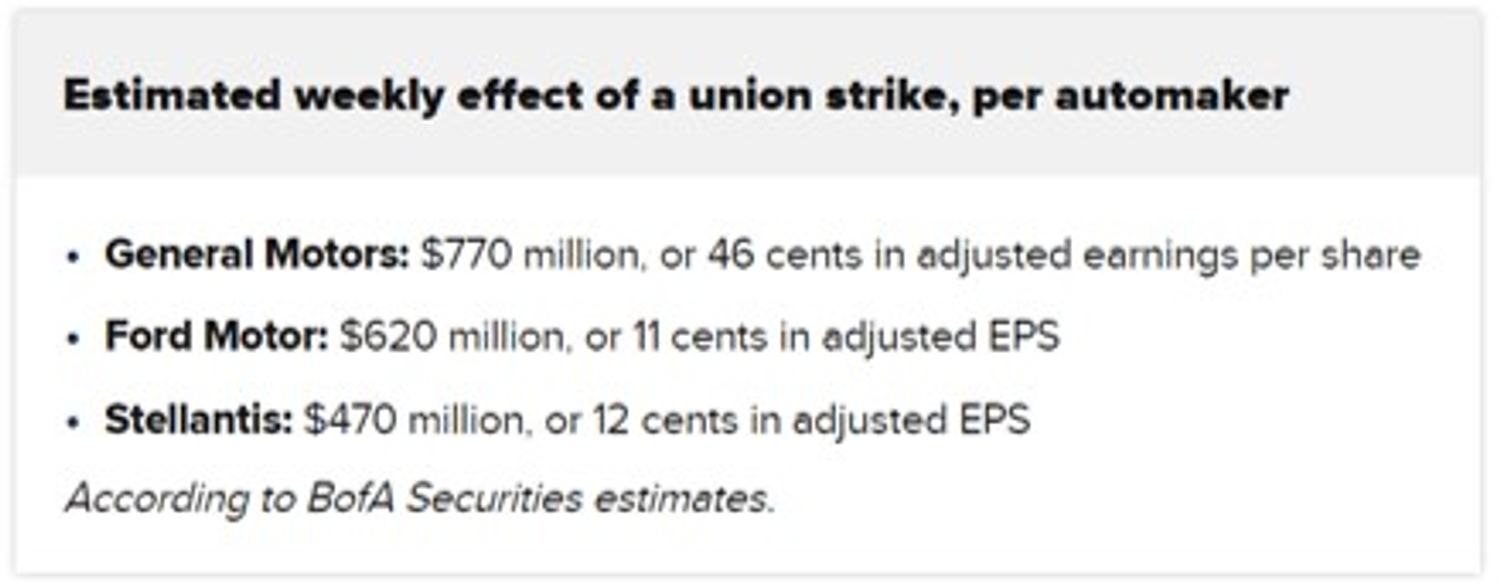 Estimated weekly effect of a union strike, per automaker

• General Motors: $770 million, or 46 cents in adjusted earnings per share
• Ford Motor: $620 million, or 11 cents in adjusted EPS
• Stellantis: $470 million, or 12 cents in adjusted EPS

According to BofA Securities estimates.